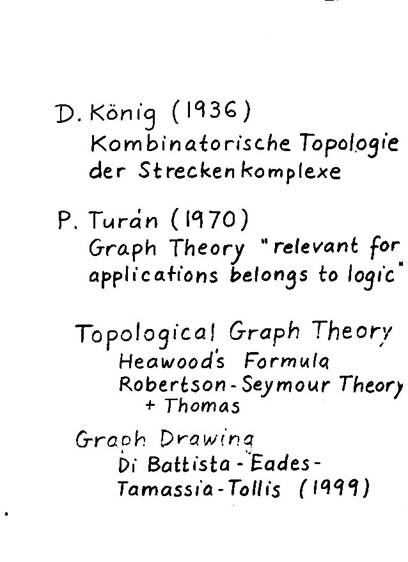 D. König (1936)
Kombinatorische Topologie der Streckenkomplexe

P. Turán (1970)
Graph Theory "relevant for applications belongs to logic"

Topological Graph Theory
Heawood's Formula
Robertson-Seymour Theory + Thomas

Graph Drawing
Di Battista-Eades-Tamassia-Tollis (1999)